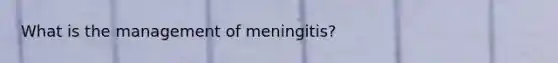 What is the management of meningitis?